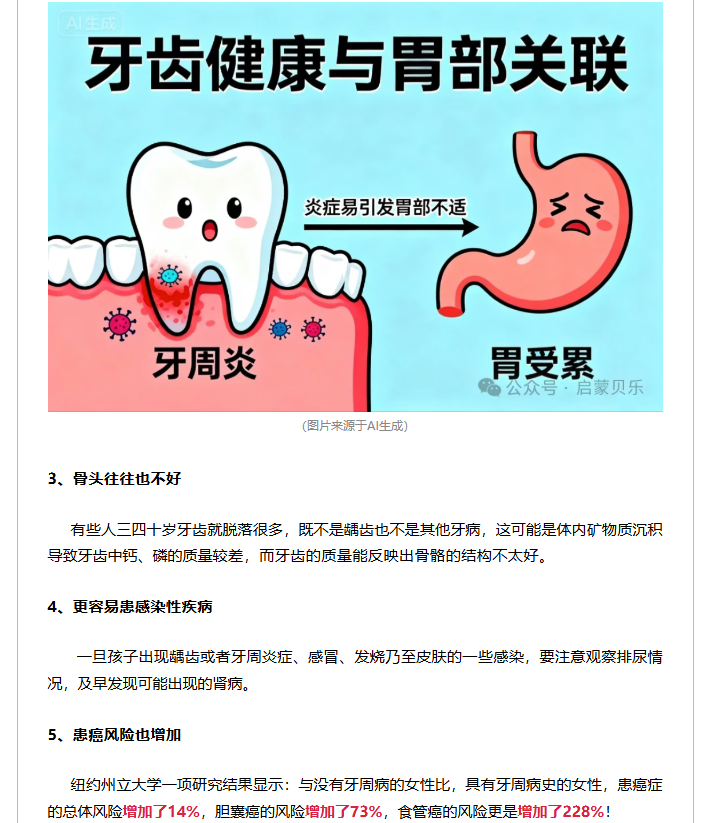 AI生成

牙齿健康与胃部关联

炎症易引发胃部不适

牙周炎

胃受累

公众号 · 启蒙贝乐

(图片来源于AI生成)

3、骨头往往也不好

有些人三四十岁牙齿就脱落很多，既不是龋齿也不是其他牙病，这可能是体内矿物质沉积导致牙齿中钙、磷的质量较差，而牙齿的质量能反映出骨骼的结构不太好。

4、更容易患感染性疾病

一旦孩子出现龋齿或者牙周炎症、感冒、发烧乃至皮肤的一些感染，要注意观察排尿情况，及早发现可能出现的肾病。

5、患癌风险也增加

纽约州立大学一项研究结果显示：与没有牙周病的女性比，具有牙周病史的女性，患癌症的总体风险增加了14%，胆囊癌的风险增加了73%，食管癌的风险更是增加了228%！